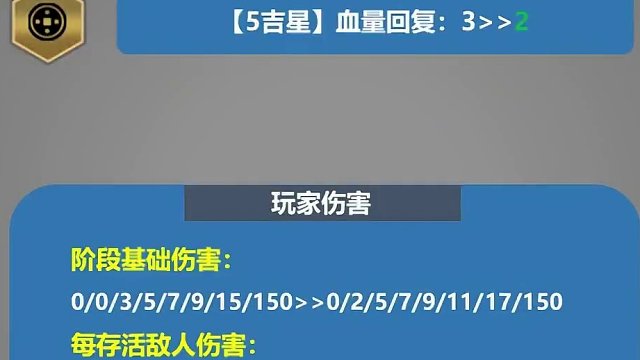 【5吉星】血量回复：3>>2

玩家伤害

阶段基础伤害：

0/0/3/5/7/9/15/150>>0/2/5/7/9/11/17/150

每存活敌人伤害：